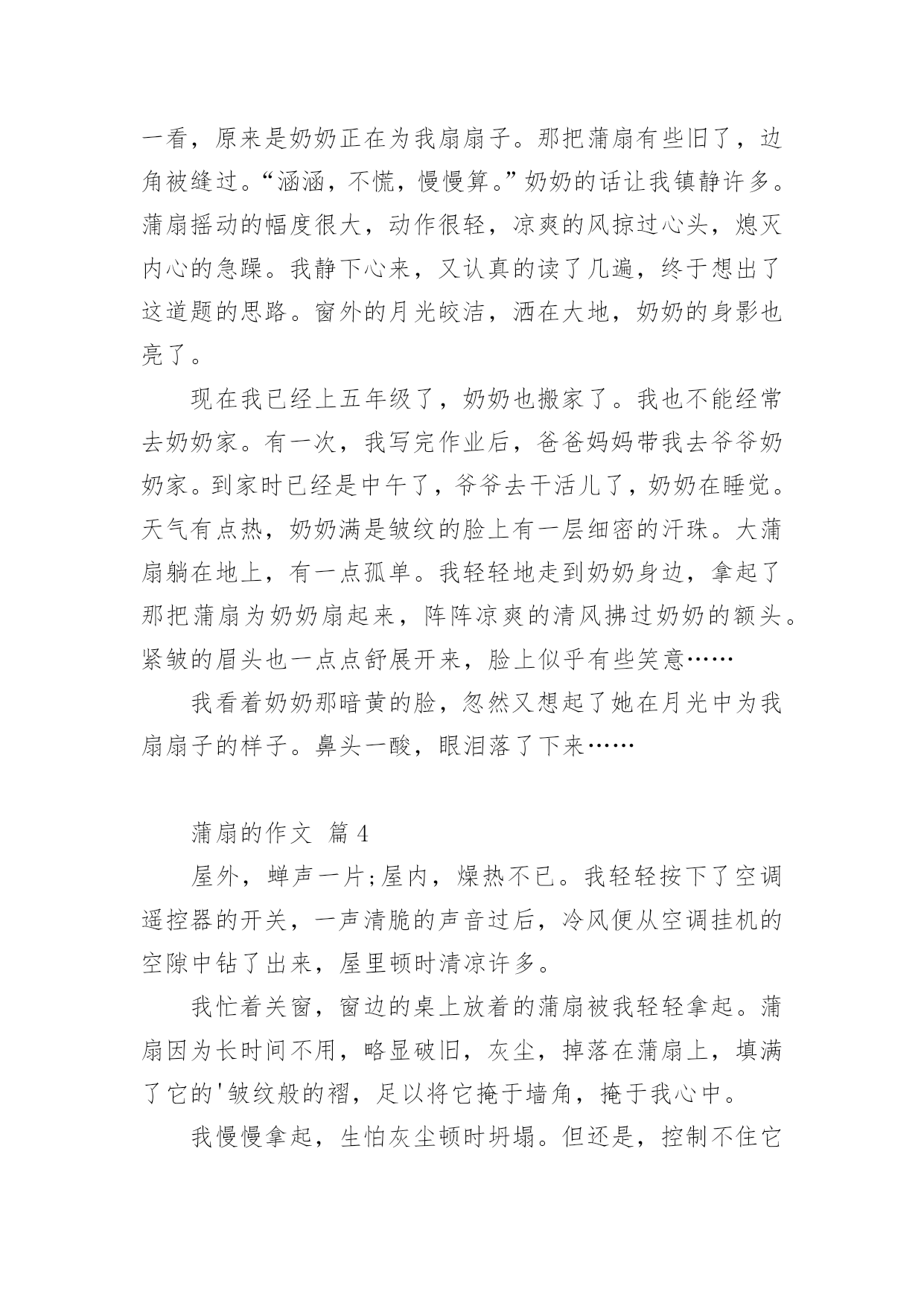 一看，原来是奶奶正在为我扇扇子。那把蒲扇有些旧了，边角被缝过。“涵涵，不慌，慢慢算。”奶奶的话让我镇静许多。蒲扇摇动的幅度很大，动作很轻，凉爽的风掠过心头，熄灭内心的急躁。我静下心来，又认真的读了几遍，终于想出了这道题的思路。窗外的月光皎洁，洒在大地，奶奶的身影也亮了。

现在我已经上五年级了，奶奶也搬家了。我也不能经常去奶奶家。有一次，我写完作业后，爸爸妈妈带我去爷爷奶奶家。到家时已经是中午了，爷爷去干活儿了，奶奶在睡觉。天气有点热，奶奶满是皱纹的脸上有一层细密的汗珠。大蒲扇躺在地上，有一点孤单。我轻轻地走到奶奶身边，拿起了那把蒲扇为奶奶扇起来，阵阵凉爽的清风拂过奶奶的额头。紧皱的眉头也一点点舒展开来，脸上似乎有些笑意……

我看着奶奶那暗黄的脸，忽然又想起了她在月光中为我扇扇子的样子。鼻头一酸，眼泪落了下来……

蒲扇的作文 篇4

屋外，蝉声一片;屋内，燥热不已。我轻轻按下了空调遥控器的开关，一声清脆的声音过后，冷风便从空调挂机的空隙中钻了出来，屋里顿时清凉许多。

我忙着关窗，窗边的桌上放着的蒲扇被我轻轻拿起。蒲扇因为长时间不用，略显破旧，灰尘，掉落在蒲扇上，填满了它的'皱纹般的褶，足以将它掩于墙角，掩于我心中。

我慢慢拿起，生怕灰尘顿时坍塌。但还是，控制不住它